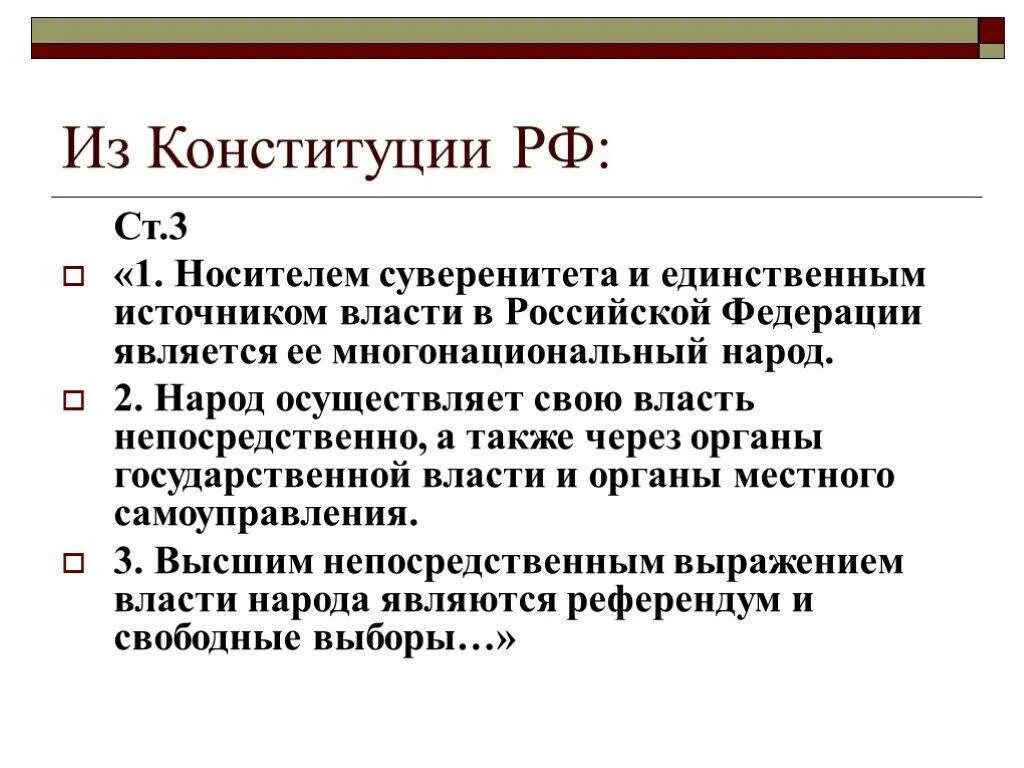 Из Конституции РФ:

Ст.3

«1. Носителем суверенитета и единственным источником власти в Российской Федерации является ее многонациональный народ.

2. Народ осуществляет свою власть непосредственно, а также через органы государственной власти и органы местного самоуправления.

3. Высшим непосредственным выражением власти народа являются референдум и свободные выборы…»